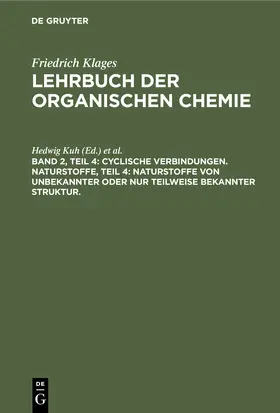 DE GRUYTER

Friedrich Klages
LEHRBUCH DER ORGANISCHEN CHEMIE

Hedwig Kuh (Ed.) et al.
BAND 2, TEIL 4: CYCLISCHE VERBINDUNGEN. NATURSTOFFE, TEIL 4: NATURSTOFFE VON UNBEKANNTER ODER NUR TEILWEISE BEKANNTER STRUKTUR.

DE
G